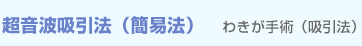 超音波吸引法（簡易法）

わきが手術（吸引法）